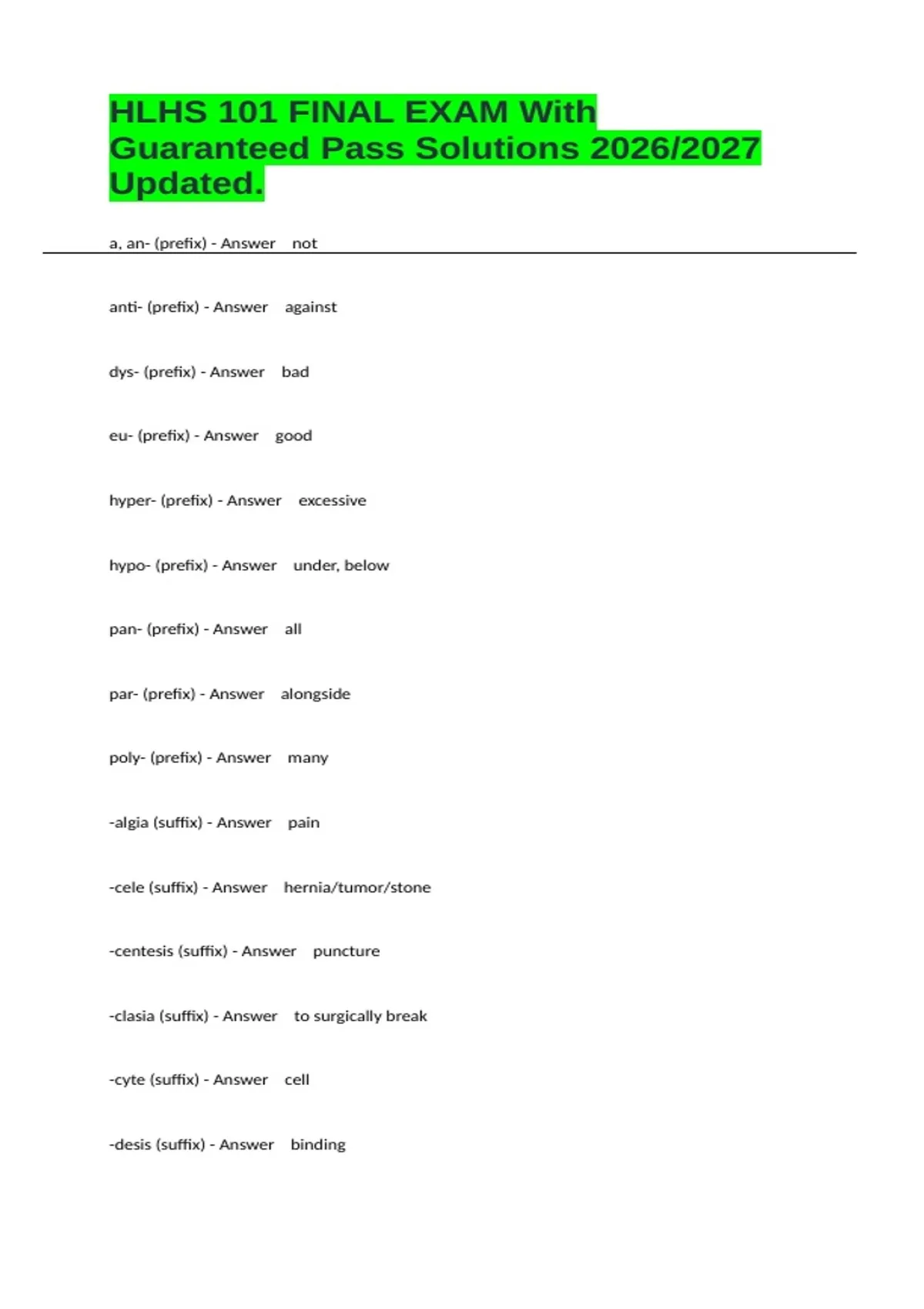 HLHS 101 FINAL EXAM With Guaranteed Pass Solutions 2026/2027 Updated.

a, an- (prefix) - Answer not

anti- (prefix) - Answer against

dys- (prefix) - Answer bad

eu- (prefix) - Answer good

hyper- (prefix) - Answer excessive

hypo- (prefix) - Answer under, below

pan- (prefix) - Answer all

par- (prefix) - Answer alongside

poly- (prefix) - Answer many

-algia (suffix) - Answer pain

-cele (suffix) - Answer hernia/tumor/stone

-centesis (suffix) - Answer puncture

-clasia (suffix) - Answer to surgically break

-cyte (suffix) - Answer cell

-desis (suffix) - Answer binding